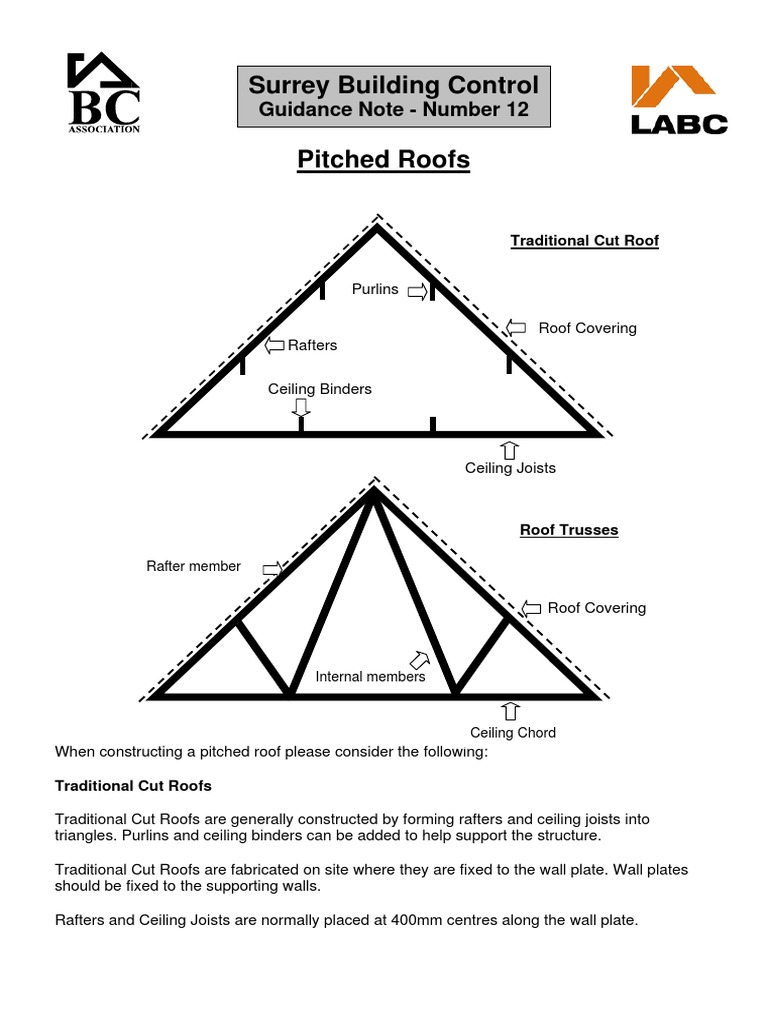 BC
ASSOCIATION

Surrey Building Control
Guidance Note - Number 12

LABC

Pitched Roofs

Traditional Cut Roof

Purlins

Roof Covering

Rafters

Ceiling Binders

Ceiling Joists

Roof Trusses

Rafter member

Roof Covering

Internal members

Ceiling Chord

When constructing a pitched roof please consider the following:

Traditional Cut Roofs

Traditional Cut Roofs are generally constructed by forming rafters and ceiling joists into triangles. Purlins and ceiling binders can be added to help support the structure.

Traditional Cut Roofs are fabricated on site where they are fixed to the wall plate. Wall plates should be fixed to the supporting walls.

Rafters and Ceiling Joists are normally placed at 400mm centres along the wall plate.